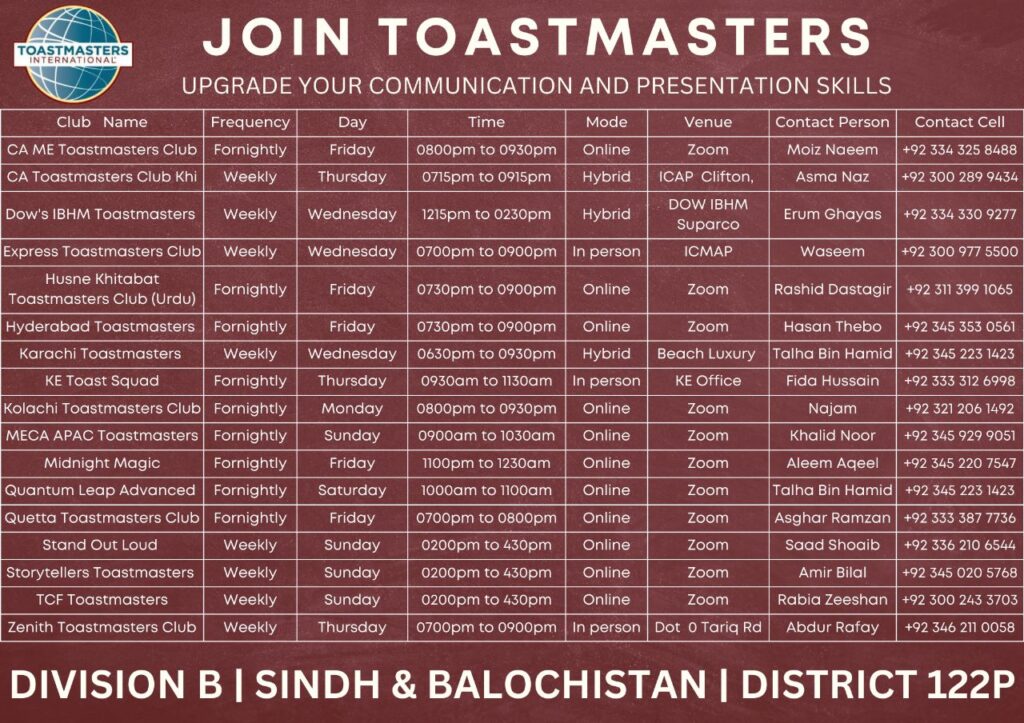 TOASTMASTERS INTERNATIONAL

JOIN TOASTMASTERS

UPGRADE YOUR COMMUNICATION AND PRESENTATION SKILLS

| Club Name | Frequency | Day | Time | Mode | Venue | Contact Person | Contact Cell |
|---|---|---|---|---|---|---|---|
| CA ME Toastmasters Club | Fornightly | Friday | 0800pm to 0930pm | Online | Zoom | Moiz Naeem | +92 334 325 8488 |
| CA Toastmasters Club Khi | Weekly | Thursday | 0715pm to 0915pm | Hybrid | ICAP Clifton, | Asma Naz | +92 300 289 9434 |
| Dow's IBHM Toastmasters | Weekly | Wednesday | 1215pm to 0230pm | Hybrid | DOW IBHM Suparco | Erum Ghayas | +92 334 330 9277 |
| Express Toastmasters Club | Weekly | Wednesday | 0700pm to 0900pm | In person | ICMAP | Waseem | +92 300 977 5500 |
| Husne Khitabat Toastmasters Club (Urdu) | Fornightly | Friday | 0730pm to 0900pm | Online | Zoom | Rashid Dastagir | +92 311 399 1065 |
| Hyderabad Toastmasters | Fornightly | Friday | 0730pm to 0900pm | Online | Zoom | Hasan Thebo | +92 345 353 0561 |
| Karachi Toastmasters | Weekly | Wednesday | 0630pm to 0930pm | Hybrid | Beach Luxury | Talha Bin Hamid | +92 345 223 1423 |
| KE Toast Squad | Fornightly | Thursday | 0930am to 1130am | In person | KE Office | Fida Hussain | +92 333 312 6998 |
| Kolachi Toastmasters Club | Fornightly | Monday | 0800pm to 0930pm | Online | Zoom | Najam | +92 321 206 1492 |
| MECA APAC Toastmasters | Fornightly | Sunday | 0900am to 1030am | Online | Zoom | Khalid Noor | +92 345 929 9051 |
| Midnight Magic | Fornightly | Friday | 1100pm to 1230am | Online | Zoom | Aleem Aqeel | +92 345 220 7547 |
| Quantum Leap Advanced | Fornightly | Saturday | 1000am to 1100am | Online | Zoom | Talha Bin Hamid | +92 345 223 1423 |
| Quetta Toastmasters Club | Fornightly | Friday | 0700pm to 0800pm | Online | Zoom | Asghar Ramzan | +92 333 387 7736 |
| Stand Out Loud | Weekly | Sunday | 0200pm to 430pm | Online | Zoom | Saad Shoaib | +92 336 210 6544 |
| Storytellers Toastmasters | Weekly | Sunday | 0200pm to 430pm | Online | Zoom | Amir Bilal | +92 345 020 5768 |
| TCF Toastmasters | Weekly | Sunday | 0200pm to 430pm | Online | Zoom | Rabia Zeeshan | +92 300 243 3703 |
| Zenith Toastmasters Club | Weekly | Thursday | 0700pm to 0900pm | In person | Dot 0 Tariq Rd | Abdur Rafay | +92 346 211 0058 |

DIVISION B | SINDH & BALOCHISTAN | DISTRICT 122P